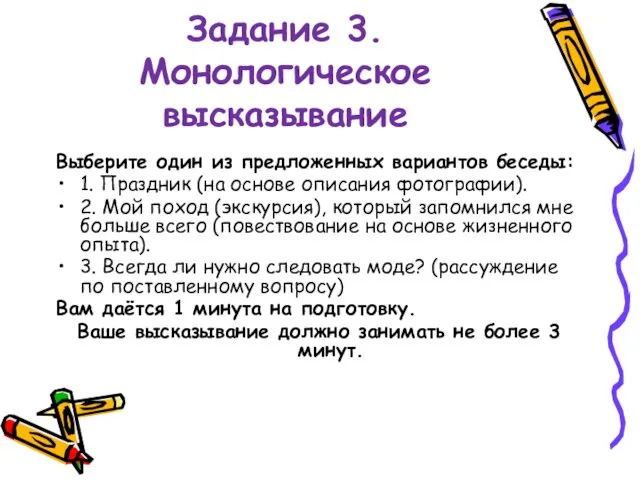 Задание 3. Монологическое высказывание

Выберите один из предложенных вариантов беседы:

• 1. Праздник (на основе описания фотографии).
• 2. Мой поход (экскурсия), который запомнился мне больше всего (повествование на основе жизненного опыта).
• 3. Всегда ли нужно следовать моде? (рассуждение по поставленному вопросу)

Вам даётся 1 минута на подготовку.

Ваше высказывание должно занимать не более 3 минут.